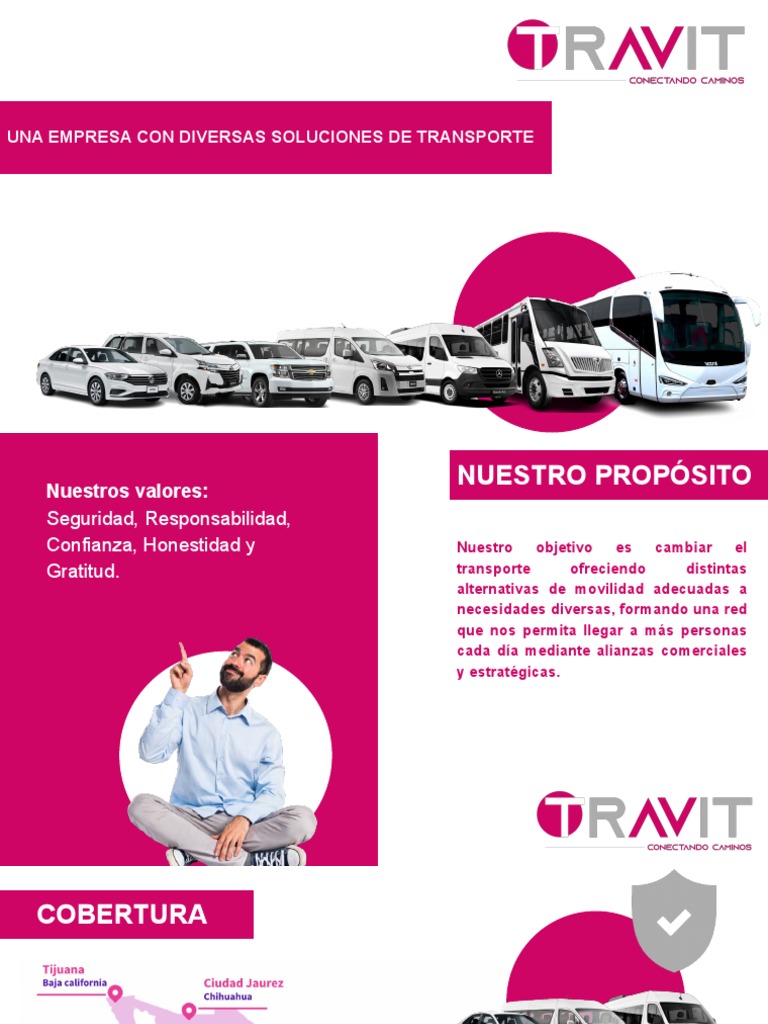 TRAVIT
CONECTANDO CAMINOS

UNA EMPRESA CON DIVERSAS SOLUCIONES DE TRANSPORTE

Nuestros valores:
Seguridad, Responsabilidad, Confianza, Honestidad y Gratitud.

NUESTRO PROPÓSITO

Nuestro objetivo es cambiar el transporte ofreciendo distintas alternativas de movilidad adecuadas a necesidades diversas, formando una red que nos permita llegar a más personas cada día mediante alianzas comerciales y estratégicas.

TRAVIT
CONECTANDO CAMINOS

COBERTURA

Tijuana
Baja california

Ciudad Jaurez
Chihuahua